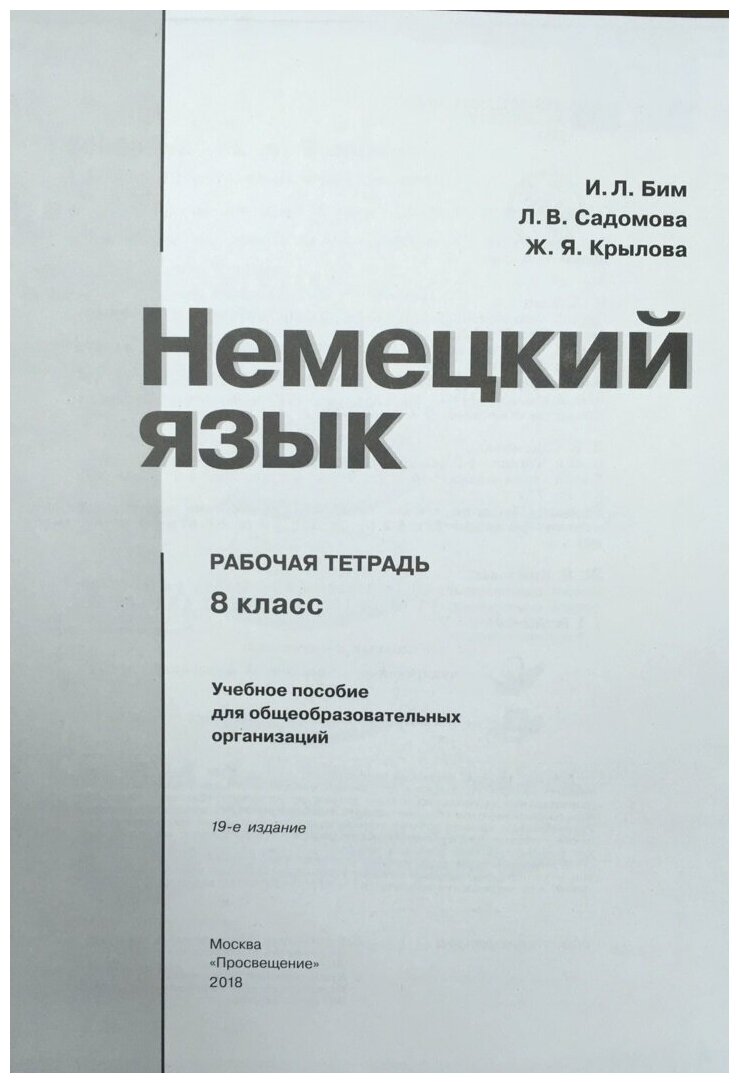 И. Л. Бим
Л. В. Садомова
Ж. Я. Крылова

Немецкий
язык

РАБОЧАЯ ТЕТРАДЬ
8 класс

Учебное пособие
для общеобразовательных
организаций

19-е издание

Москва
«Просвещение»
2018